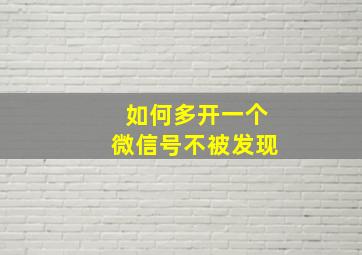 如何多开一个
微信号不被发现